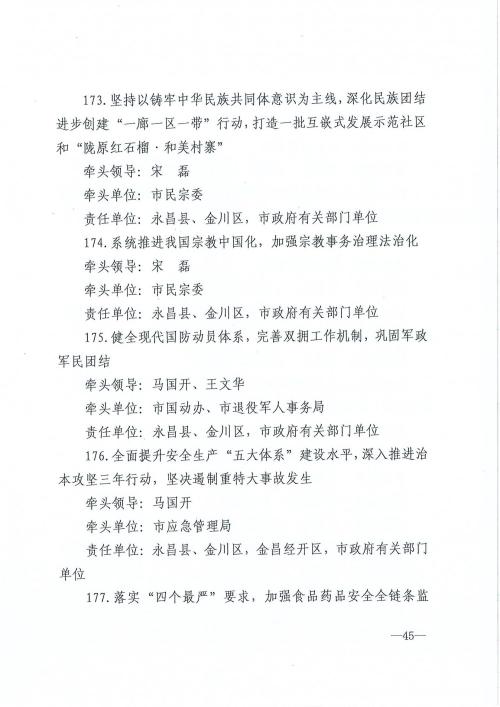 173.坚持以铸牢中华民族共同体意识为主线，深化民族团结进步创建“一廊一区一带”行动，打造一批互嵌式发展示范社区和“陇原红石榴·和美村寨”

牵头领导：宋　磊

牵头单位：市民宗委

责任单位：永昌县、金川区，市政府有关部门单位

174.系统推进我国宗教中国化，加强宗教事务治理法治化

牵头领导：宋　磊

牵头单位：市民宗委

责任单位：永昌县、金川区，市政府有关部门单位

175.健全现代国防动员体系，完善双拥工作机制，巩固军政军民团结

牵头领导：马国开、王文华

牵头单位：市国动办、市退役军人事务局

责任单位：永昌县、金川区，市政府有关部门单位

176.全面提升安全生产“五大体系”建设水平，深入推进治本攻坚三年行动，坚决遏制重特大事故发生

牵头领导：马国开

牵头单位：市应急管理局

责任单位：永昌县、金川区，金昌经开区，市政府有关部门单位

177.落实“四个最严”要求，加强食品药品安全全链条监

—45—